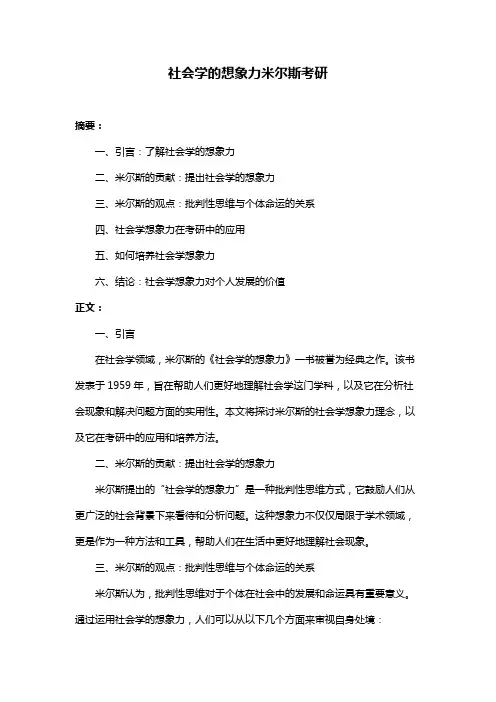 社会学的想象力米尔斯考研

摘要：

一、引言：了解社会学的想象力

二、米尔斯的贡献：提出社会学的想象力

三、米尔斯的观点：批判性思维与个体命运的关系

四、社会学想象力在考研中的应用

五、如何培养社会学想象力

六、结论：社会学想象力对个人发展的价值

正文：

一、引言

在社会学领域，米尔斯的《社会学的想象力》一书被誉为经典之作。该书发表于 1959 年，旨在帮助人们更好地理解社会学这门学科，以及它在分析社会现象和解决问题方面的实用性。本文将探讨米尔斯的社会学想象力理念，以及它在考研中的应用和培养方法。

二、米尔斯的贡献：提出社会学的想象力

米尔斯提出的“社会学的想象力”是一种批判性思维方式，它鼓励人们从更广泛的社会背景下来看待和分析问题。这种想象力不仅仅局限于学术领域，更是作为一种方法和工具，帮助人们在生活中更好地理解社会现象。

三、米尔斯的观点：批判性思维与个体命运的关系

米尔斯认为，批判性思维对于个体在社会中的发展和命运具有重要意义。通过运用社会学的想象力，人们可以从以下几个方面来审视自身处境：